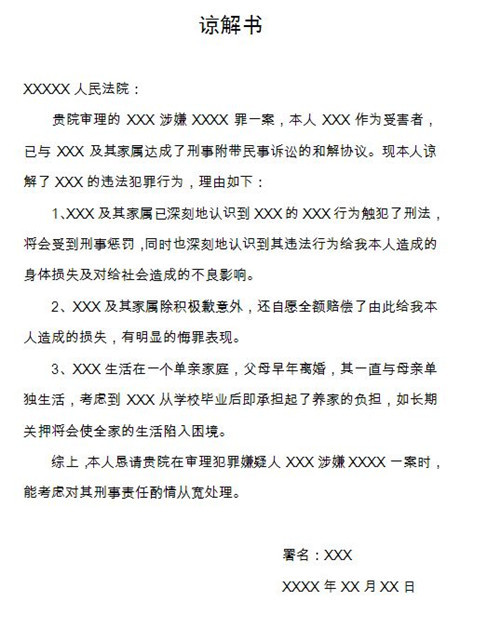 谅解书

XXXXX 人民法院：

贵院审理的 XXX 涉嫌 XXXX 罪一案，本人 XXX 作为受害者，已与 XXX 及其家属达成了刑事附带民事诉讼的和解协议。现本人谅解了 XXX 的违法犯罪行为，理由如下：

1、XXX 及其家属已深刻地认识到 XXX 的 XXX 行为触犯了刑法，将会受到刑事惩罚，同时也深刻地认识到其违法行为给我本人造成的身体损失及对给社会造成的不良影响。

2、XXX 及其家属除积极歉意外，还自愿全额赔偿了由此给我本人造成的损失，有明显的悔罪表现。

3、XXX 生活在一个单亲家庭，父母早年离婚，其一直与母亲单独生活，考虑到 XXX 从学校毕业后即承担起了养家的负担，如长期关押将会使全家的生活陷入困境。

综上，本人恳请贵院在审理犯罪嫌疑人 XXX 涉嫌 XXXX 一案时，能考虑对其刑事责任酌情从宽处理。

署名：XXX

XXXX 年 XX 月 XX 日